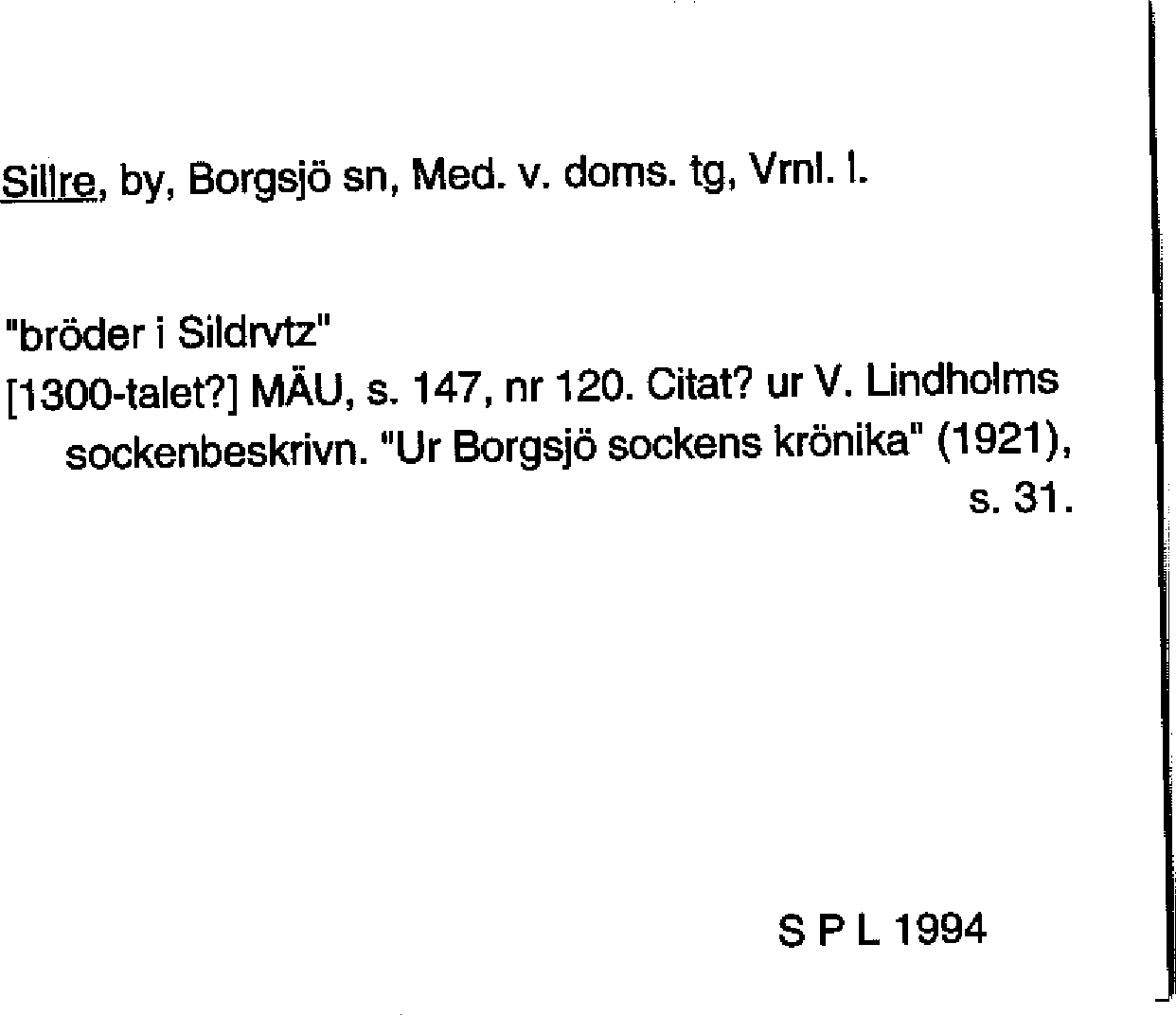 Sillre, by, Borgsjö sn, Med. v. doms. tg, Vrnl. l.

"bröder i Sildrvtz"

[1300-talet?] MÄU, s. 147, nr 120. Citat? ur V. Lindholms sockenbeskrivn. "Ur Borgsjö sockens krönika" (1921), s. 31.

S P L 1994